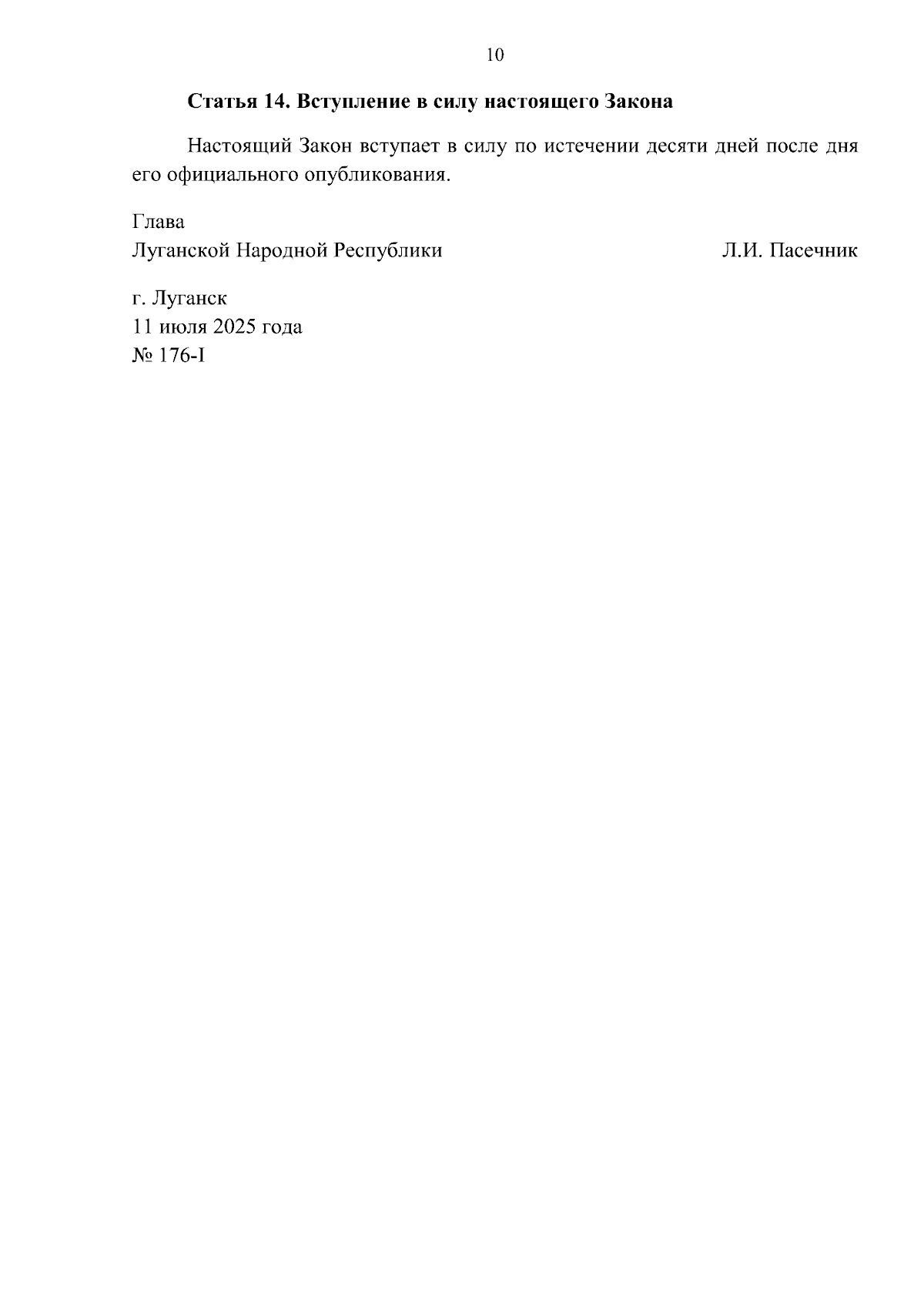 10

Статья 14. Вступление в силу настоящего Закона

Настоящий Закон вступает в силу по истечении десяти дней после дня его официального опубликования.

Глава
Луганской Народной Республики Л.И. Пасечник

г. Луганск
11 июля 2025 года
№ 176-I